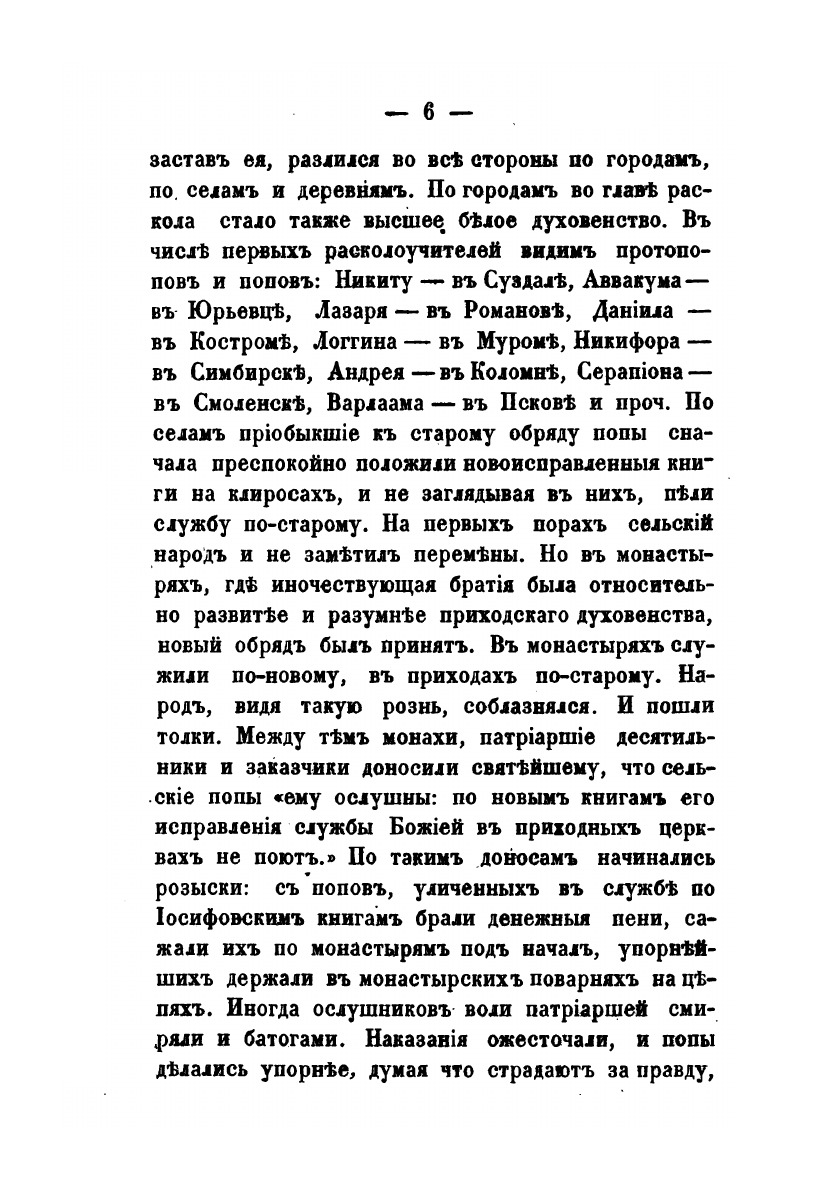 — 6 —

заставъ ея, разлился во всѣ стороны по городамъ, по селамъ и деревнямъ. По городамъ во главѣ раскола стало также высшее бѣлое духовенство. Въ числѣ первыхъ расколоучителей видимъ протопоповъ и поповъ: Никиту — въ Суздалѣ, Аввакума — въ Юрьевцѣ, Лазаря — въ Романовѣ, Даніила — въ Костромѣ, Логгина — въ Муромѣ, Никифора — въ Симбирскѣ, Андрея — въ Коломнѣ, Серапіона — въ Смоленскѣ, Варлаама — въ Псковѣ и проч. По селамъ пріобыкшіе къ старому обряду попы сначала преспокойно положили новоисправленныя книги на клиросахъ, и не заглядывая въ нихъ, пѣли службу по-старому. На первыхъ порахъ сельскій народъ и не замѣтилъ перемѣны. Но въ монастыряхъ, гдѣ иночествующая братія была относительно развитѣе и разумнѣе приходскаго духовенства, новый обрядъ былъ принятъ. Въ монастыряхъ служили по-новому, въ приходахъ по-старому. Народъ, видя такую рознь, соблазнялся. И пошли толки. Между тѣмъ монахи, патріаршіе десятильники и заказчики доносили святѣйшему, что сельскіе попы «ему ослушны: по новымъ книгамъ его исправленія службы Божіей въ приходныхъ церквахъ не поютъ.» По такимъ доносамъ начинались розыски: съ поповъ, уличенныхъ въ службѣ по Іосифовскимъ книгамъ брали денежныя пени, сажали ихъ по монастырямъ подъ началъ, упорнѣйшихъ держали въ монастырскихъ поварняхъ на цѣпяхъ. Иногда ослушниковъ воли патріаршей смиряли и батогами. Наказанія ожесточали, и попы дѣлались упорнѣе, думая что страдаютъ за правду,